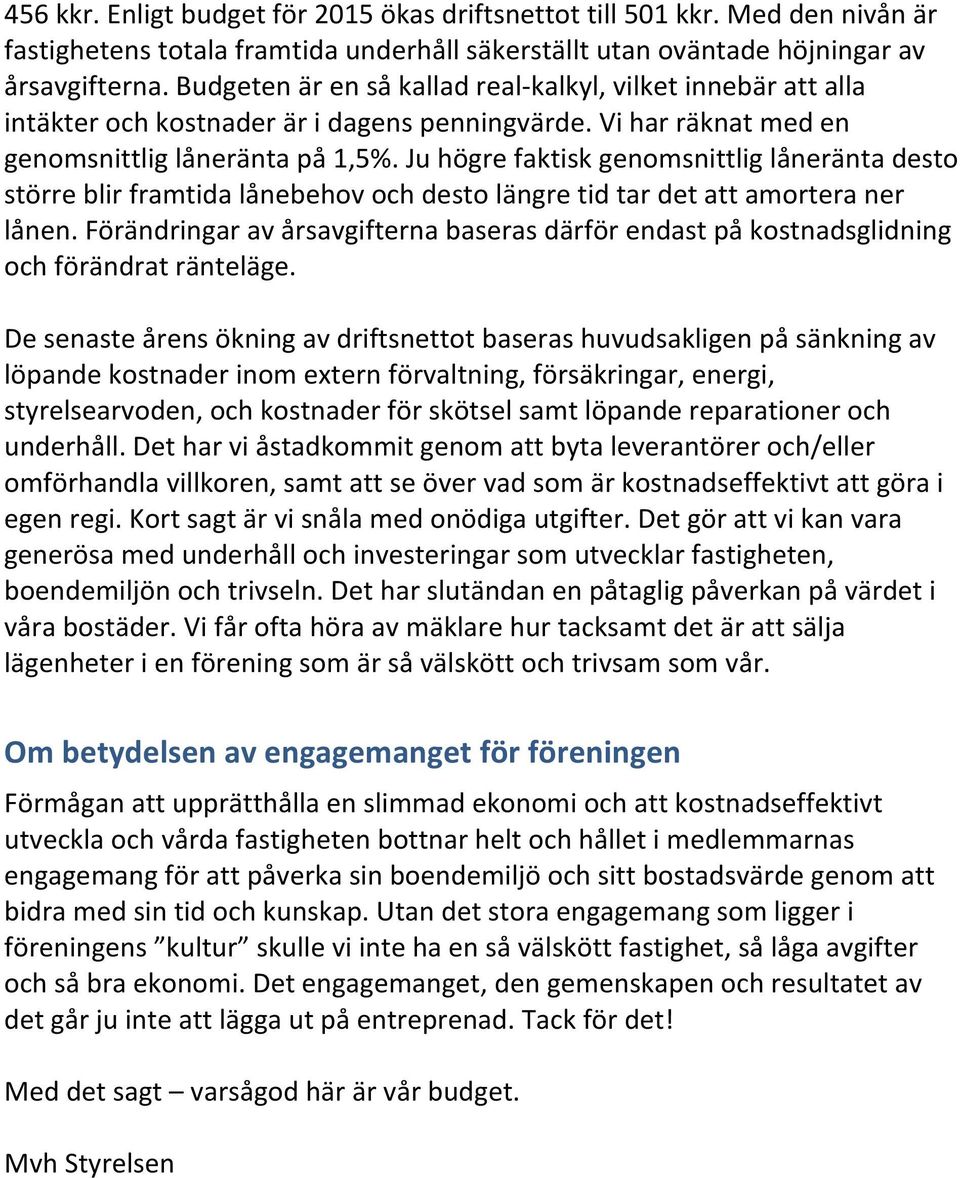 456 kkr. Enligt budget för 2015 ökas driftsnettot till 501 kkr. Med den nivån är fastighetens totala framtida underhåll säkerställt utan oväntade höjningar av årsavgifterna. Budgeten är en så kallad real-kalkyl, vilket innebär att alla intäkter och kostnader är i dagens penningvärde. Vi har räknat med en genomsnittlig låneränta på 1,5%. Ju högre faktisk genomsnittlig låneränta desto större blir framtida lånebehov och desto längre tid tar det att amortera ner lånen. Förändringar av årsavgifterna baseras därför endast på kostnadsglidning och förändrat ränteläge.

De senaste årens ökning av driftsnettot baseras huvudsakligen på sänkning av löpande kostnader inom extern förvaltning, försäkringar, energi, styrelsearvoden, och kostnader för skötsel samt löpande reparationer och underhåll. Det har vi åstadkommit genom att byta leverantörer och/eller omförhandla villkoren, samt att se över vad som är kostnadseffektivt att göra i egen regi. Kort sagt är vi snåla med onödiga utgifter. Det gör att vi kan vara generösa med underhåll och investeringar som utvecklar fastigheten, boendemiljön och trivseln. Det har slutändan en påtaglig påverkan på värdet i våra bostäder. Vi får ofta höra av mäklare hur tacksamt det är att sälja lägenheter i en förening som är så välskött och trivsam som vår.

Om betydelsen av engagemanget för föreningen

Förmågan att upprätthålla en slimmad ekonomi och att kostnadseffektivt utveckla och vårda fastigheten bottnar helt och hållet i medlemmarnas engagemang för att påverka sin boendemiljö och sitt bostadsvärde genom att bidra med sin tid och kunskap. Utan det stora engagemang som ligger i föreningens ”kultur” skulle vi inte ha en så välskött fastighet, så låga avgifter och så bra ekonomi. Det engagemanget, den gemenskapen och resultatet av det går ju inte att lägga ut på entreprenad. Tack för det!

Med det sagt – varsågod här är vår budget.

Mvh Styrelsen